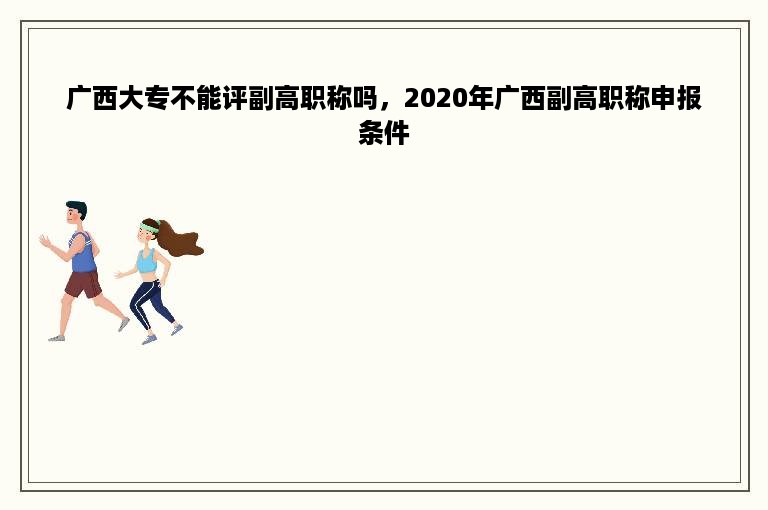 广西大专不能评副高职称吗，2020年广西副高职称申报条件